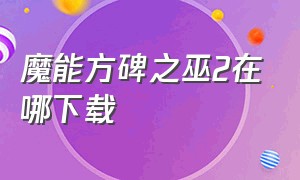 魔能方碑之巫2在哪下载